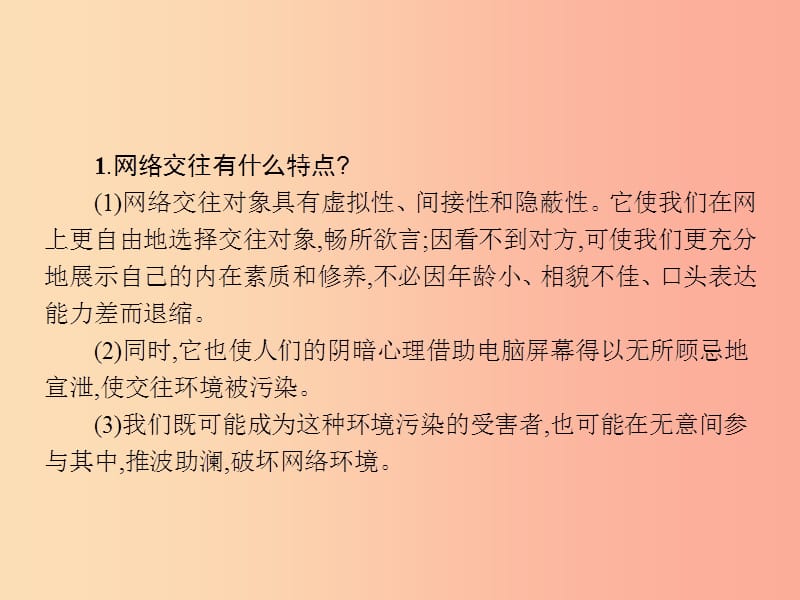 1.网络交往有什么特点?

(1)网络交往对象具有虚拟性、间接性和隐蔽性。它使我们在网上更自由地选择交往对象,畅所欲言;因看不到对方,可使我们更充分地展示自己的内在素质和修养,不必因年龄小、相貌不佳、口头表达能力差而退缩。

(2)同时,它也使人们的阴暗心理借助电脑屏幕得以无所顾忌地宣泄,使交往环境被污染。

(3)我们既可能成为这种环境污染的受害者,也可能在无意间参与其中,推波助澜,破坏网络环境。